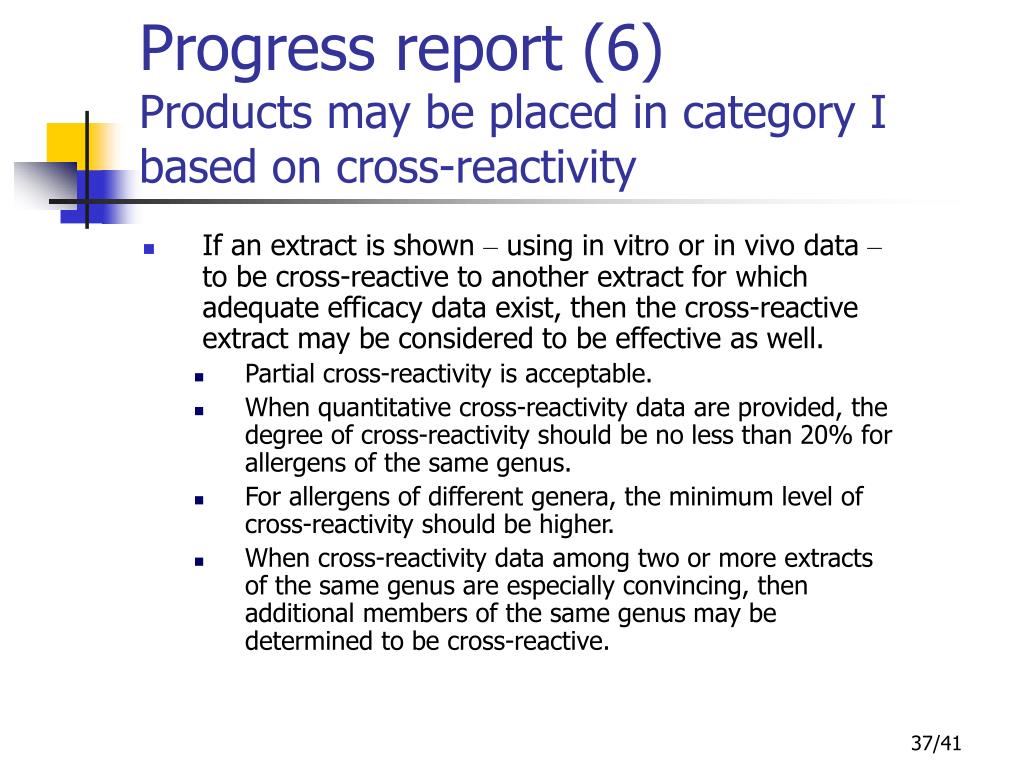 Progress report (6)
Products may be placed in category I based on cross-reactivity

- If an extract is shown – using in vitro or in vivo data – to be cross-reactive to another extract for which adequate efficacy data exist, then the cross-reactive extract may be considered to be effective as well.
  - Partial cross-reactivity is acceptable.
  - When quantitative cross-reactivity data are provided, the degree of cross-reactivity should be no less than 20% for allergens of the same genus.
  - For allergens of different genera, the minimum level of cross-reactivity should be higher.
  - When cross-reactivity data among two or more extracts of the same genus are especially convincing, then additional members of the same genus may be determined to be cross-reactive.

37/41